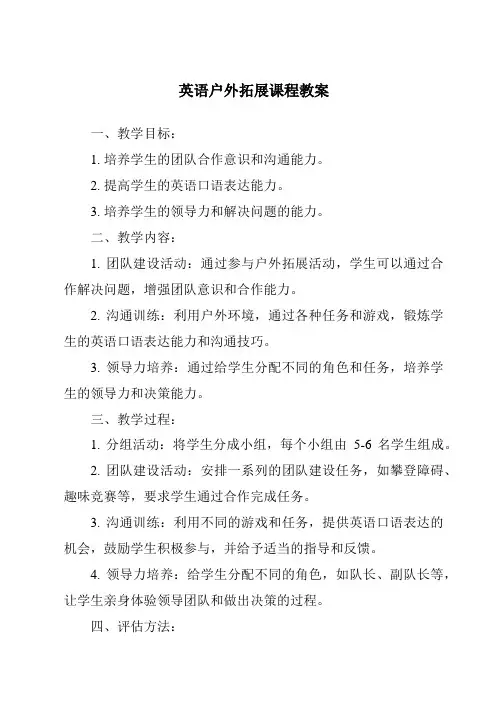 英语户外拓展课程教案

一、教学目标：

1. 培养学生的团队合作意识和沟通能力。

2. 提高学生的英语口语表达能力。

3. 培养学生的领导力和解决问题的能力。

二、教学内容：

1. 团队建设活动：通过参与户外拓展活动，学生可以通过合作解决问题，增强团队意识和合作能力。

2. 沟通训练：利用户外环境，通过各种任务和游戏，锻炼学生的英语口语表达能力和沟通技巧。

3. 领导力培养：通过给学生分配不同的角色和任务，培养学生的领导力和决策能力。

三、教学过程：

1. 分组活动：将学生分成小组，每个小组由 5-6 名学生组成。

2. 团队建设活动：安排一系列的团队建设任务，如攀登障碍、趣味竞赛等，要求学生通过合作完成任务。

3. 沟通训练：利用不同的游戏和任务，提供英语口语表达的机会，鼓励学生积极参与，并给予适当的指导和反馈。

4. 领导力培养：给学生分配不同的角色，如队长、副队长等，让学生亲身体验领导团队和做出决策的过程。

四、评估方法：